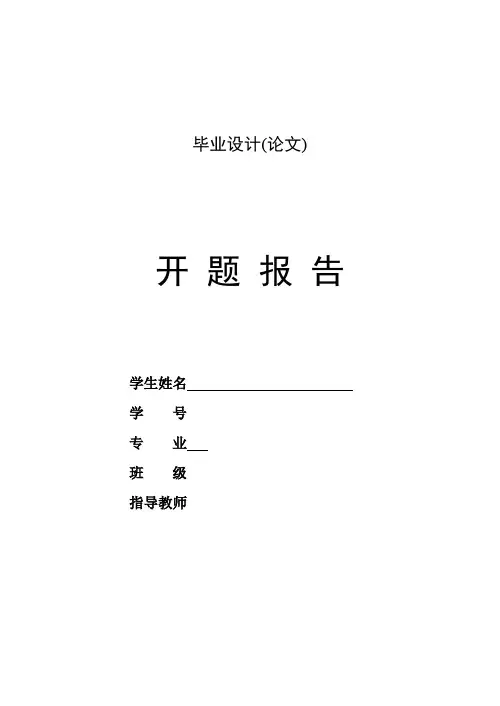 毕业设计(论文)

开 题 报 告

学生姓名____
学 号
专 业____
班 级
指导教师